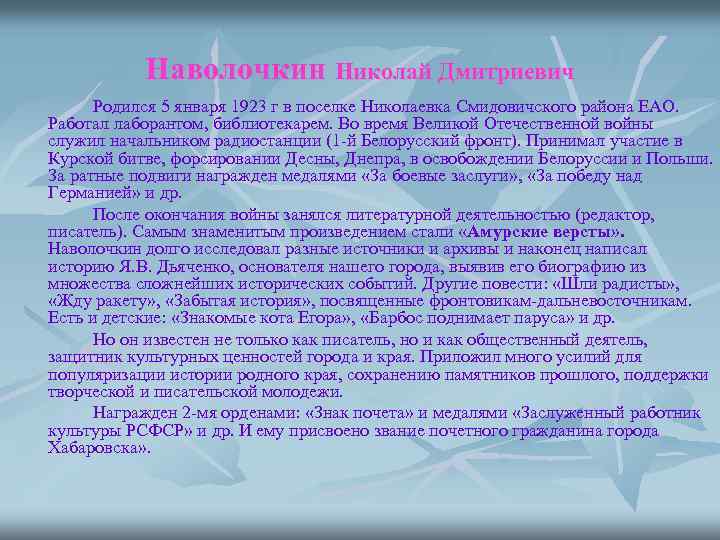 Наволочкин Николай Дмитриевич

Родился 5 января 1923 г в поселке Николаевка Смидовичского района ЕАО. Работал лаборантом, библиотекарем. Во время Великой Отечественной войны служил начальником радиостанции (1-й Белорусский фронт). Принимал участие в Курской битве, форсировании Десны, Днепра, в освобождении Белоруссии и Польши. За ратные подвиги награжден медалями «За боевые заслуги», «За победу над Германией» и др.

После окончания войны занялся литературной деятельностью (редактор, писатель). Самым знаменитым произведением стали «Амурские версты». Наволочкин долго исследовал разные источники и архивы и наконец написал историю Я.В. Дьяченко, основателя нашего города, выявив его биографию из множества сложнейших исторических событий. Другие повести: «Шли радисты», «Жду ракету», «Забытая история», посвященные фронтовикам-дальневосточникам. Есть и детские: «Знакомые кота Егора», «Барбос поднимает паруса» и др.

Но он известен не только как писатель, но и как общественный деятель, защитник культурных ценностей города и края. Приложил много усилий для популяризации истории родного края, сохранению памятников прошлого, поддержки творческой и писательской молодежи.

Награжден 2-мя орденами: «Знак почета» и медалями «Заслуженный работник культуры РСФСР» и др. И ему присвоено звание почетного гражданина города Хабаровска».